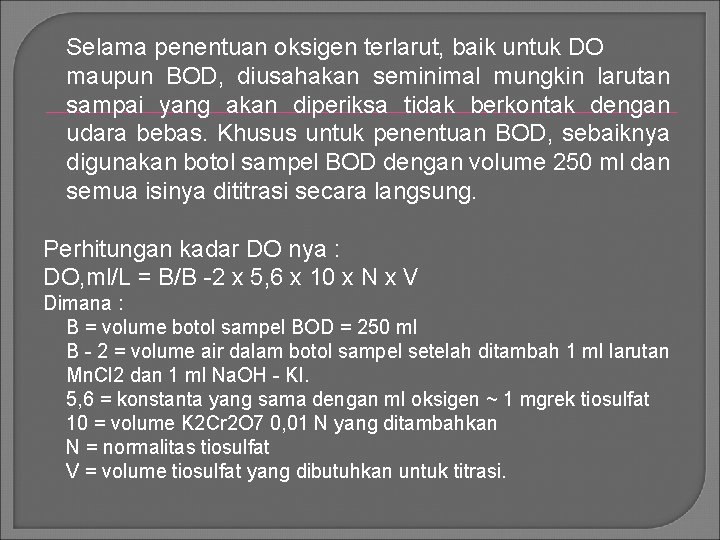 Selama penentuan oksigen terlarut, baik untuk DO maupun BOD, diusahakan seminimal mungkin larutan sampai yang akan diperiksa tidak berkontak dengan udara bebas. Khusus untuk penentuan BOD, sebaiknya digunakan botol sampel BOD dengan volume 250 ml dan semua isinya dititrasi secara langsung.

Perhitungan kadar DO nya :
DO,ml/L = B/B -2 x 5,6 x 10 x N x V
Dimana :
B = volume botol sampel BOD = 250 ml
B - 2 = volume air dalam botol sampel setelah ditambah 1 ml larutan MnCl2 dan 1 ml NaOH - KI.
5,6 = konstanta yang sama dengan ml oksigen ~ 1 mgrek tiosulfat
10 = volume K2Cr2O7 0,01 N yang ditambahkan
N = normalitas tiosulfat
V = volume tiosulfat yang dibutuhkan untuk titrasi.